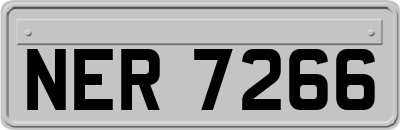 NER 7266